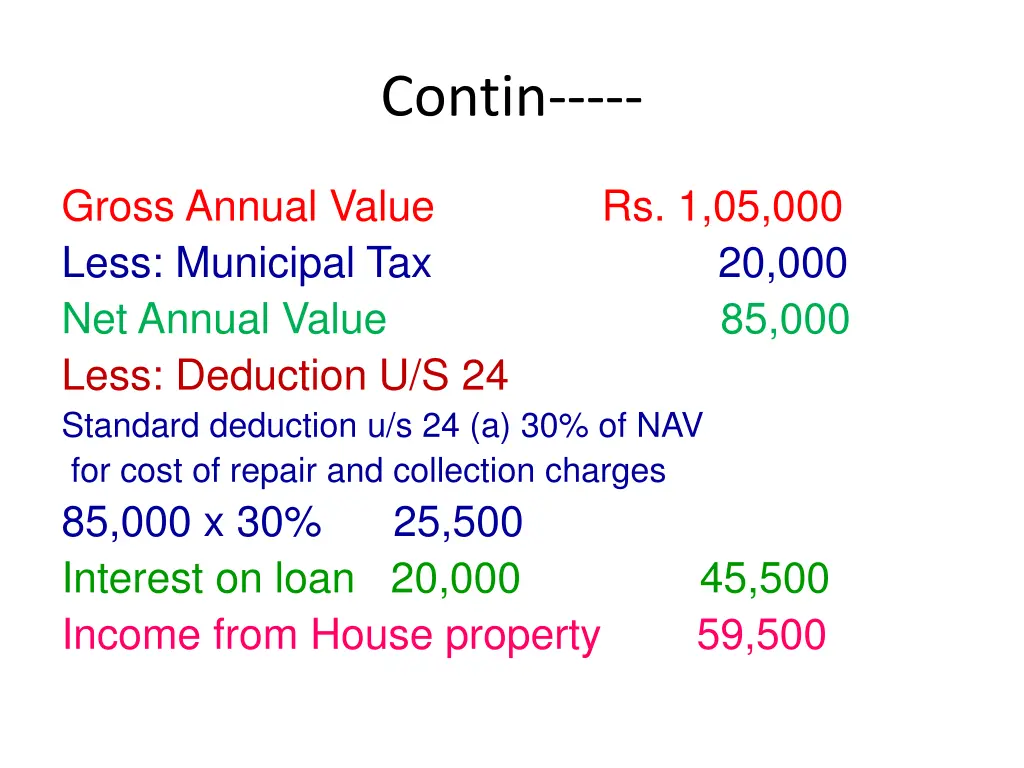 Contin-----

Gross Annual Value Rs. 1,05,000
Less: Municipal Tax 20,000
Net Annual Value 85,000
Less: Deduction U/S 24
Standard deduction u/s 24 (a) 30% of NAV
for cost of repair and collection charges
85,000 x 30% 25,500
Interest on loan 20,000 45,500
Income from House property 59,500